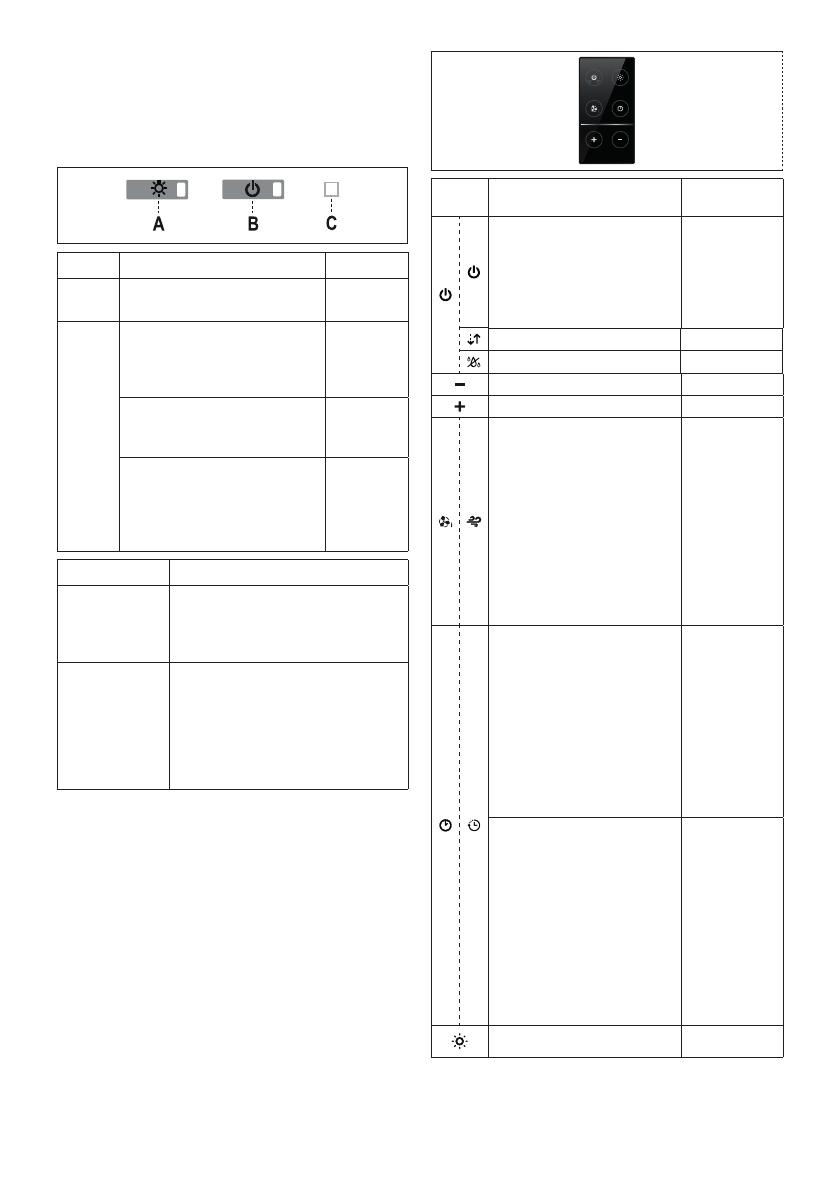 A B C